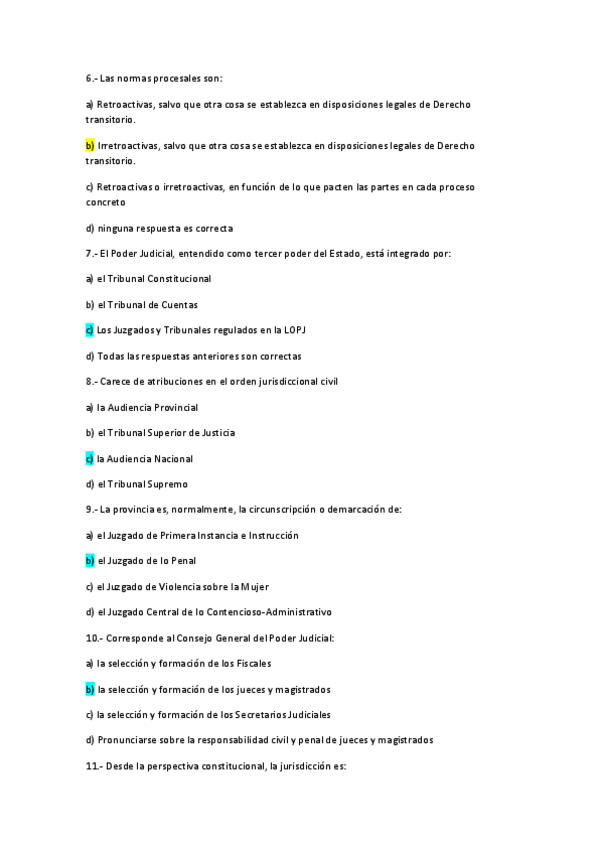 6.- Las normas procesales son:

a) Retroactivas, salvo que otra cosa se establezca en disposiciones legales de Derecho transitorio.

b) Irretroactivas, salvo que otra cosa se establezca en disposiciones legales de Derecho transitorio.

c) Retroactivas o irretroactivas, en función de lo que pacten las partes en cada proceso concreto

d) ninguna respuesta es correcta

7.- El Poder Judicial, entendido como tercer poder del Estado, está integrado por:

a) el Tribunal Constitucional

b) el Tribunal de Cuentas

c) Los Juzgados y Tribunales regulados en la LOPJ

d) Todas las respuestas anteriores son correctas

8.- Carece de atribuciones en el orden jurisdiccional civil

a) la Audiencia Provincial

b) el Tribunal Superior de Justicia

c) la Audiencia Nacional

d) el Tribunal Supremo

9.- La provincia es, normalmente, la circunscripción o demarcación de:

a) el Juzgado de Primera Instancia e Instrucción

b) el Juzgado de lo Penal

c) el Juzgado de Violencia sobre la Mujer

d) el Juzgado Central de lo Contencioso-Administrativo

10.- Corresponde al Consejo General del Poder Judicial:

a) la selección y formación de los Fiscales

b) la selección y formación de los jueces y magistrados

c) la selección y formación de los Secretarios Judiciales

d) Pronunciarse sobre la responsabilidad civil y penal de jueces y magistrados

11.- Desde la perspectiva constitucional, la jurisdicción es: